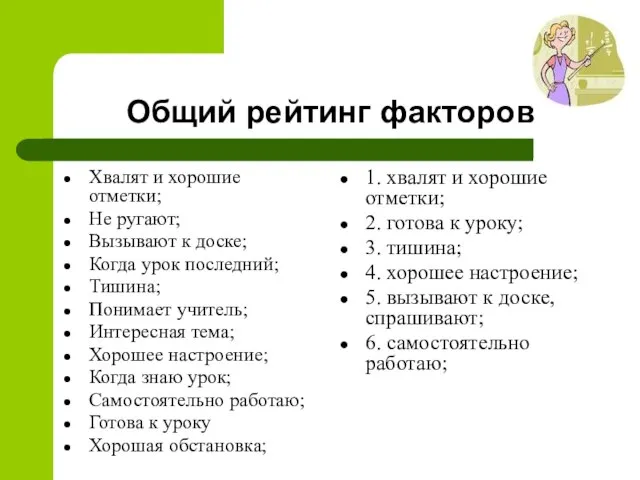 Общий рейтинг факторов

- Хвалят и хорошие отметки;
- Не ругают;
- Вызывают к доске;
- Когда урок последний;
- Тишина;
- Понимает учитель;
- Интересная тема;
- Хорошее настроение;
- Когда знаю урок;
- Самостоятельно работаю;
- Готова к уроку
- Хорошая обстановка;

- 1. хвалят и хорошие отметки;
- 2. готова к уроку;
- 3. тишина;
- 4. хорошее настроение;
- 5. вызывают к доске, спрашивают;
- 6. самостоятельно работаю;